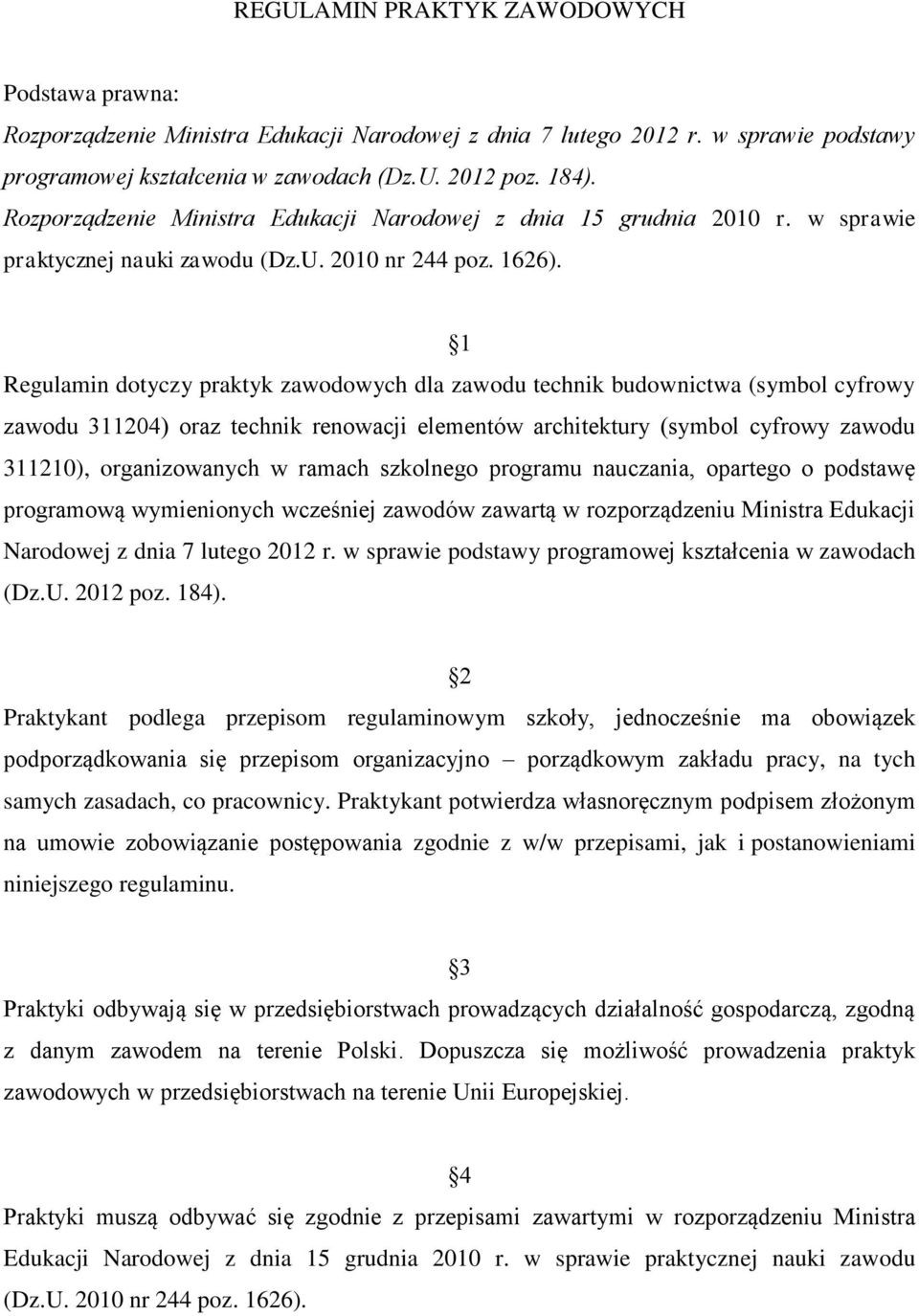 REGULAMIN PRAKTYK ZAWODOWYCH

Podstawa prawna:
Rozporządzenie Ministra Edukacji Narodowej z dnia 7 lutego 2012 r. w sprawie podstawy programowej kształcenia w zawodach (Dz.U. 2012 poz. 184).
Rozporządzenie Ministra Edukacji Narodowej z dnia 15 grudnia 2010 r. w sprawie praktycznej nauki zawodu (Dz.U. 2010 nr 244 poz. 1626).

§1

Regulamin dotyczy praktyk zawodowych dla zawodu technik budownictwa (symbol cyfrowy zawodu 311204) oraz technik renowacji elementów architektury (symbol cyfrowy zawodu 311210), organizowanych w ramach szkolnego programu nauczania, opartego o podstawę programową wymienionych wcześniej zawodów zawartą w rozporządzeniu Ministra Edukacji Narodowej z dnia 7 lutego 2012 r. w sprawie podstawy programowej kształcenia w zawodach (Dz.U. 2012 poz. 184).

§2

Praktykant podlega przepisom regulaminowym szkoły, jednocześnie ma obowiązek podporządkowania się przepisom organizacyjno – porządkowym zakładu pracy, na tych samych zasadach, co pracownicy. Praktykant potwierdza własnoręcznym podpisem złożonym na umowie zobowiązanie postępowania zgodnie z w/w przepisami, jak i postanowieniami niniejszego regulaminu.

§3

Praktyki odbywają się w przedsiębiorstwach prowadzących działalność gospodarczą, zgodną z danym zawodem na terenie Polski. Dopuszcza się możliwość prowadzenia praktyk zawodowych w przedsiębiorstwach na terenie Unii Europejskiej.

§4

Praktyki muszą odbywać się zgodnie z przepisami zawartymi w rozporządzeniu Ministra Edukacji Narodowej z dnia 15 grudnia 2010 r. w sprawie praktycznej nauki zawodu (Dz.U. 2010 nr 244 poz. 1626).